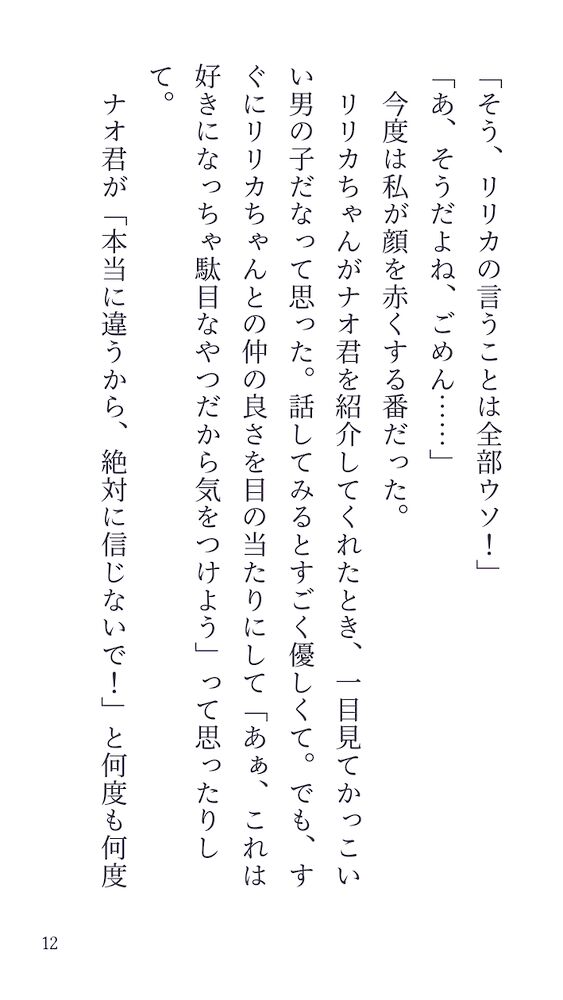 「そう、リリカの言うことは全部ウソ！」

「あ、そうだよね、ごめん……」

今度は私が顔を赤くする番だった。

リリカちゃんがナオ君を紹介してくれたとき、一目見てかっこいい男の子だなって思った。話してみるとすごく優しくて。でも、すぐにリリカちゃんとの仲の良さを目の当たりにして「あぁ、これは好きになっちゃ駄目なやつだから気をつけよう」って思ったりして。

ナオ君が「本当に違うから、絶対に信じないで！」と何度も何度

12